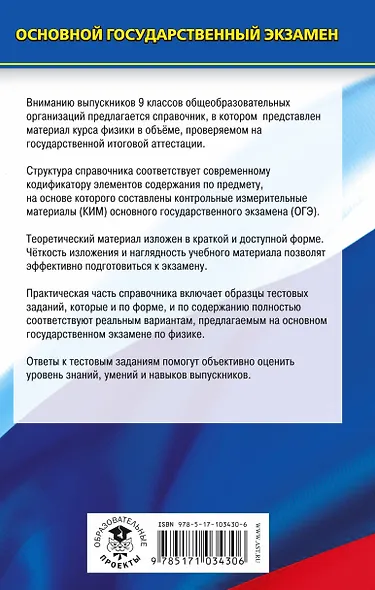 ОСНОВНОЙ ГОСУДАРСТВЕННЫЙ ЭКЗАМЕН

Вниманию выпускников 9 классов общеобразовательных организаций предлагается справочник, в котором представлен материал курса физики в объёме, проверяемом на государственной итоговой аттестации.

Структура справочника соответствует современному кодификатору элементов содержания по предмету, на основе которого составлены контрольные измерительные материалы (КИМ) основного государственного экзамена (ОГЭ).

Теоретический материал изложен в краткой и доступной форме. Чёткость изложения и наглядность учебного материала позволят эффективно подготовиться к экзамену.

Практическая часть справочника включает образцы тестовых заданий, которые и по форме, и по содержанию полностью соответствуют реальным вариантам, предлагаемым на основном государственном экзамене по физике.

Ответы к тестовым заданиям помогут объективно оценить уровень знаний, умений и навыков выпускников.

ОБРАЗОВАТЕЛЬНЫЕ ПРОЕКТЫ

ISBN 978-5-17-103430-6

9 785171 034306

WWW.AST.RU